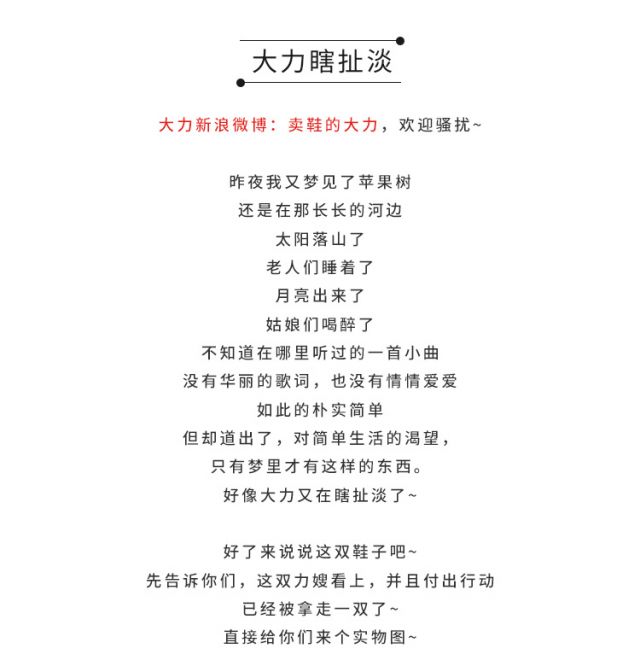 大力瞎扯淡

大力新浪微博：卖鞋的大力，欢迎骚扰~

昨夜我又梦见了苹果树
还是在那长长的河边
太阳落山了
老人们睡着了
月亮出来了
姑娘们喝醉了
不知道在哪里听过的一首小曲
没有华丽的歌词，也没有情情爱爱
如此的朴实简单
但却道出了，对简单生活的渴望，
只有梦里才有这样的东西。
好像大力又在瞎扯淡了~

好了来说说这双鞋子吧~
先告诉你们，这双力嫂看上，并且付出行动
已经被拿走一双了~
直接给你们来个实物图~